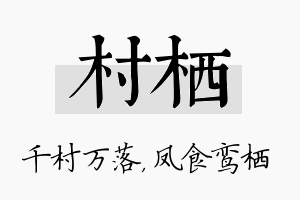 村栖

千村万落，凤食鸾栖